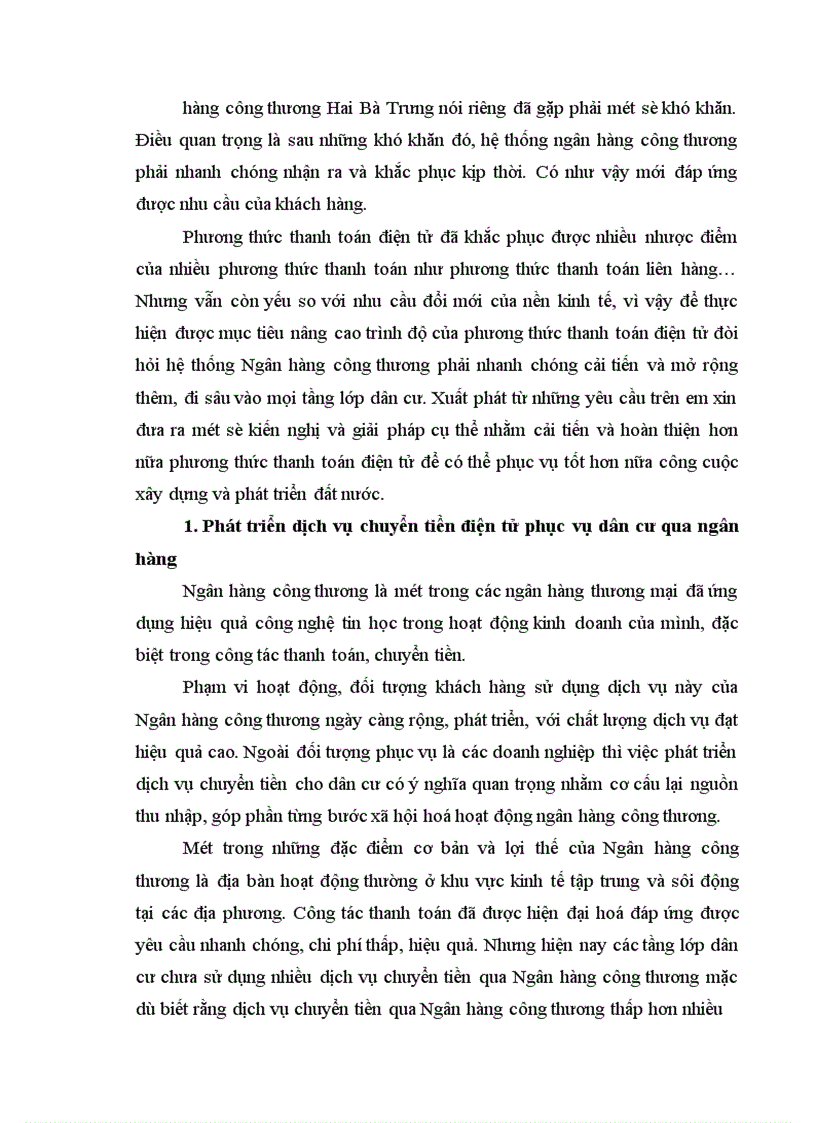 hàng công thương Hai Bà Trưng nói riêng đã gặp phải mét sè khó khăn. Điều quan trọng là sau những khó khăn đó, hệ thống ngân hàng công thương phải nhanh chóng nhận ra và khắc phục kịp thời. Có như vậy mới đáp ứng được nhu cầu của khách hàng.

Phương thức thanh toán điện tử đã khắc phục được nhiều nhược điểm của nhiều phương thức thanh toán như phương thức thanh toán liên hàng… Nhưng vẫn còn yếu so với nhu cầu đổi mới của nền kinh tế, vì vậy để thực hiện được mục tiêu nâng cao trình độ của phương thức thanh toán điện tử đòi hỏi hệ thống Ngân hàng công thương phải nhanh chóng cải tiến và mở rộng thêm, đi sâu vào mọi tầng lớp dân cư. Xuất phát từ những yêu cầu trên em xin đưa ra mét sè kiến nghị và giải pháp cụ thể nhằm cải tiến và hoàn thiện hơn nữa phương thức thanh toán điện tử để có thể phục vụ tốt hơn nữa công cuộc xây dựng và phát triển đất nước.

1. Phát triển dịch vụ chuyển tiền điện tử phục vụ dân cư qua ngân hàng

Ngân hàng công thương là mét trong các ngân hàng thương mại đã ứng dụng hiệu quả công nghệ tin học trong hoạt động kinh doanh của mình, đặc biệt trong công tác thanh toán, chuyển tiền.

Phạm vi hoạt động, đối tượng khách hàng sử dụng dịch vụ này của Ngân hàng công thương ngày càng rộng, phát triển, với chất lượng dịch vụ đạt hiệu quả cao. Ngoài đối tượng phục vụ là các doanh nghiệp thì việc phát triển dịch vụ chuyển tiền cho dân cư có ý nghĩa quan trọng nhằm cơ cấu lại nguồn thu nhập, góp phần từng bước xã hội hoá hoạt động ngân hàng công thương.

Mét trong những đặc điểm cơ bản và lợi thế của Ngân hàng công thương là địa bàn hoạt động thường ở khu vực kinh tế tập trung và sôi động tại các địa phương. Công tác thanh toán đã được hiện đại hoá đáp ứng được yêu cầu nhanh chóng, chi phí thấp, hiệu quả. Nhưng hiện nay các tầng lớp dân cư chưa sử dụng nhiều dịch vụ chuyển tiền qua Ngân hàng công thương mặc dù biết rằng dịch vụ chuyển tiền qua Ngân hàng công thương thấp hơn nhiều